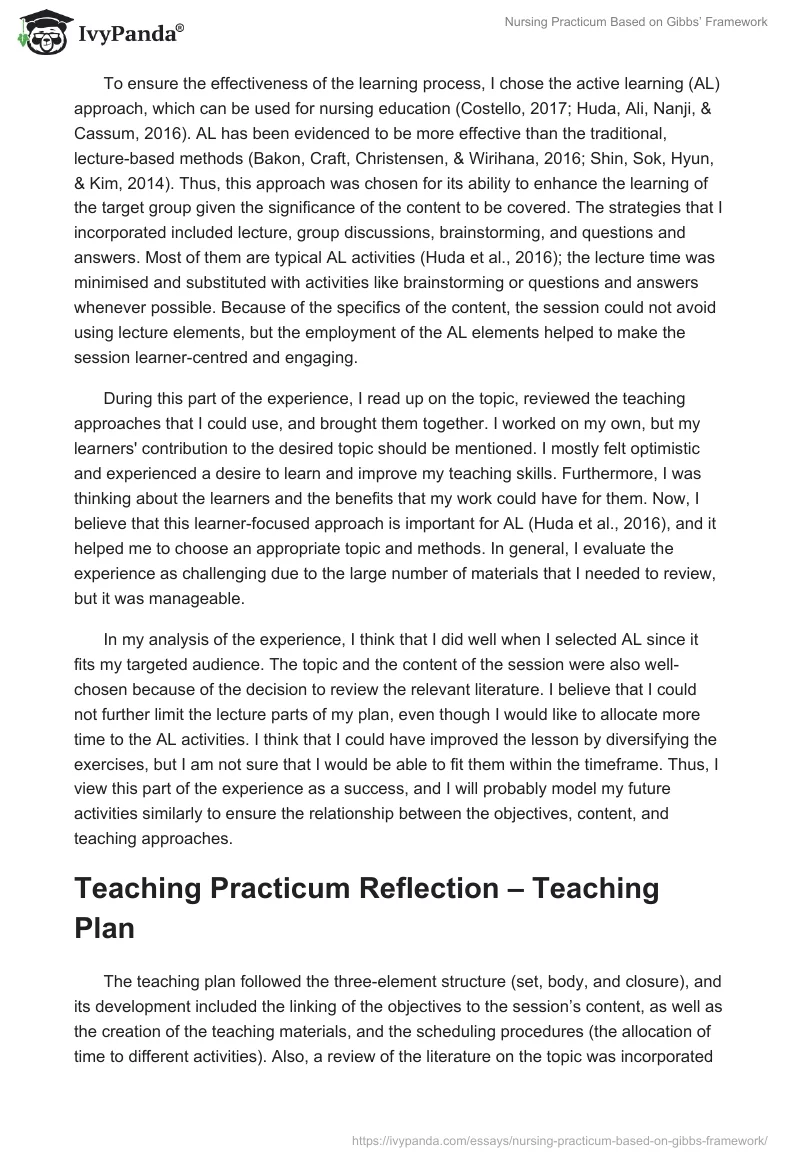 IvyPanda®

Nursing Practicum Based on Gibbs' Framework

To ensure the effectiveness of the learning process, I chose the active learning (AL) approach, which can be used for nursing education (Costello, 2017; Huda, Ali, Nanji, & Cassum, 2016). AL has been evidenced to be more effective than the traditional, lecture-based methods (Bakon, Craft, Christensen, & Wirihana, 2016; Shin, Sok, Hyun, & Kim, 2014). Thus, this approach was chosen for its ability to enhance the learning of the target group given the significance of the content to be covered. The strategies that I incorporated included lecture, group discussions, brainstorming, and questions and answers. Most of them are typical AL activities (Huda et al., 2016); the lecture time was minimised and substituted with activities like brainstorming or questions and answers whenever possible. Because of the specifics of the content, the session could not avoid using lecture elements, but the employment of the AL elements helped to make the session learner-centred and engaging.

During this part of the experience, I read up on the topic, reviewed the teaching approaches that I could use, and brought them together. I worked on my own, but my learners' contribution to the desired topic should be mentioned. I mostly felt optimistic and experienced a desire to learn and improve my teaching skills. Furthermore, I was thinking about the learners and the benefits that my work could have for them. Now, I believe that this learner-focused approach is important for AL (Huda et al., 2016), and it helped me to choose an appropriate topic and methods. In general, I evaluate the experience as challenging due to the large number of materials that I needed to review, but it was manageable.

In my analysis of the experience, I think that I did well when I selected AL since it fits my targeted audience. The topic and the content of the session were also well-chosen because of the decision to review the relevant literature. I believe that I could not further limit the lecture parts of my plan, even though I would like to allocate more time to the AL activities. I think that I could have improved the lesson by diversifying the exercises, but I am not sure that I would be able to fit them within the timeframe. Thus, I view this part of the experience as a success, and I will probably model my future activities similarly to ensure the relationship between the objectives, content, and teaching approaches.

Teaching Practicum Reflection – Teaching Plan

The teaching plan followed the three-element structure (set, body, and closure), and its development included the linking of the objectives to the session's content, as well as the creation of the teaching materials, and the scheduling procedures (the allocation of time to different activities). Also, a review of the literature on the topic was incorporated

https://ivypanda.com/essays/nursing-practicum-based-on-gibbs-framework/